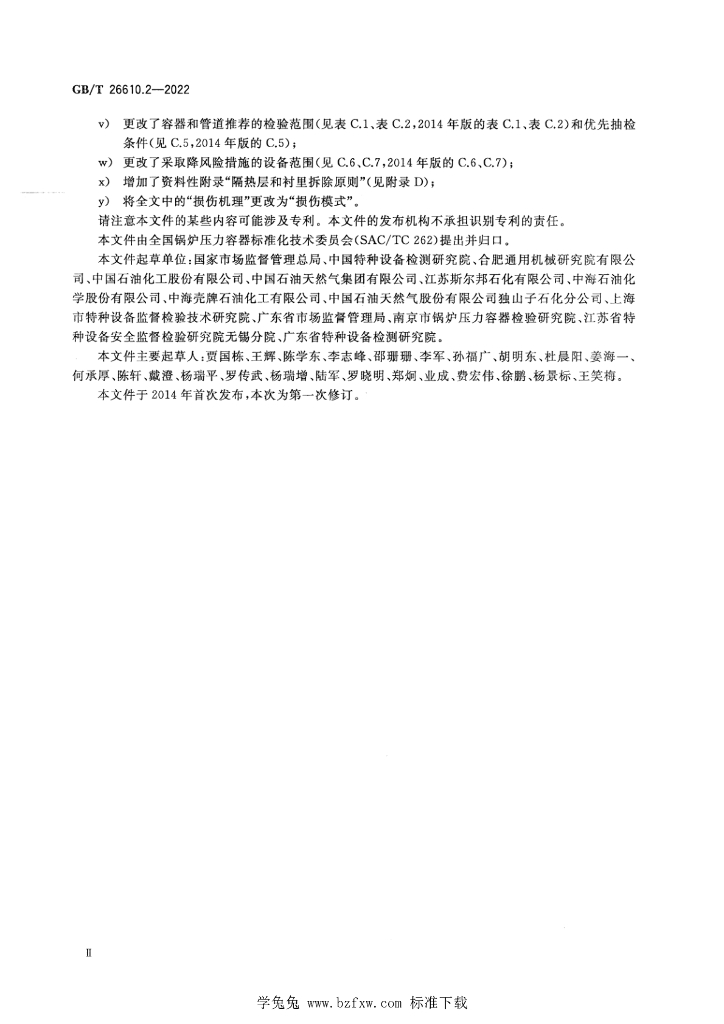 GB/T 26610.2—2022

v) 更改了容器和管道推荐的检验范围(见表C.1、表C.2,2014年版的表C.1、表C.2)和优先抽检条件(见C.5,2014年版的C.5);

w) 更改了采取降风险措施的设备范围(见C.6、C.7,2014年版的C.6、C.7);

x) 增加了资料性附录“隔热层和衬里拆除原则”(见附录D);

y) 将全文中的“损伤机理”更改为“损伤模式”。

请注意本文件的某些内容可能涉及专利。本文件的发布机构不承担识别专利的责任。

本文件由全国锅炉压力容器标准化技术委员会(SAC/TC 262)提出并归口。

本文件起草单位:国家市场监督管理总局、中国特种设备检测研究院、合肥通用机械研究院有限公司、中国石油化工股份有限公司、中国石油天然气集团有限公司、江苏斯尔邦石化有限公司、中海石油化学股份有限公司、中海壳牌石油化工有限公司、中国石油天然气股份有限公司独山子石化分公司、上海市特种设备监督检验技术研究院、广东省市场监督管理局、南京市锅炉压力容器检验研究院、江苏省特种设备安全监督检验研究院无锡分院、广东省特种设备检测研究院。

本文件主要起草人:贾国栋、王辉、陈学东、李志峰、邵珊珊、李军、孙福广、胡明东、杜晨阳、姜海一、何承厚、陈轩、戴澄、杨瑞平、罗传武、杨瑞增、陆军、罗晓明、郑炯、业成、费宏伟、徐鹏、杨景标、王笑梅。

本文件于2014年首次发布,本次为第一次修订。

Ⅱ

学兔兔 www.bzfxw.com 标准下载